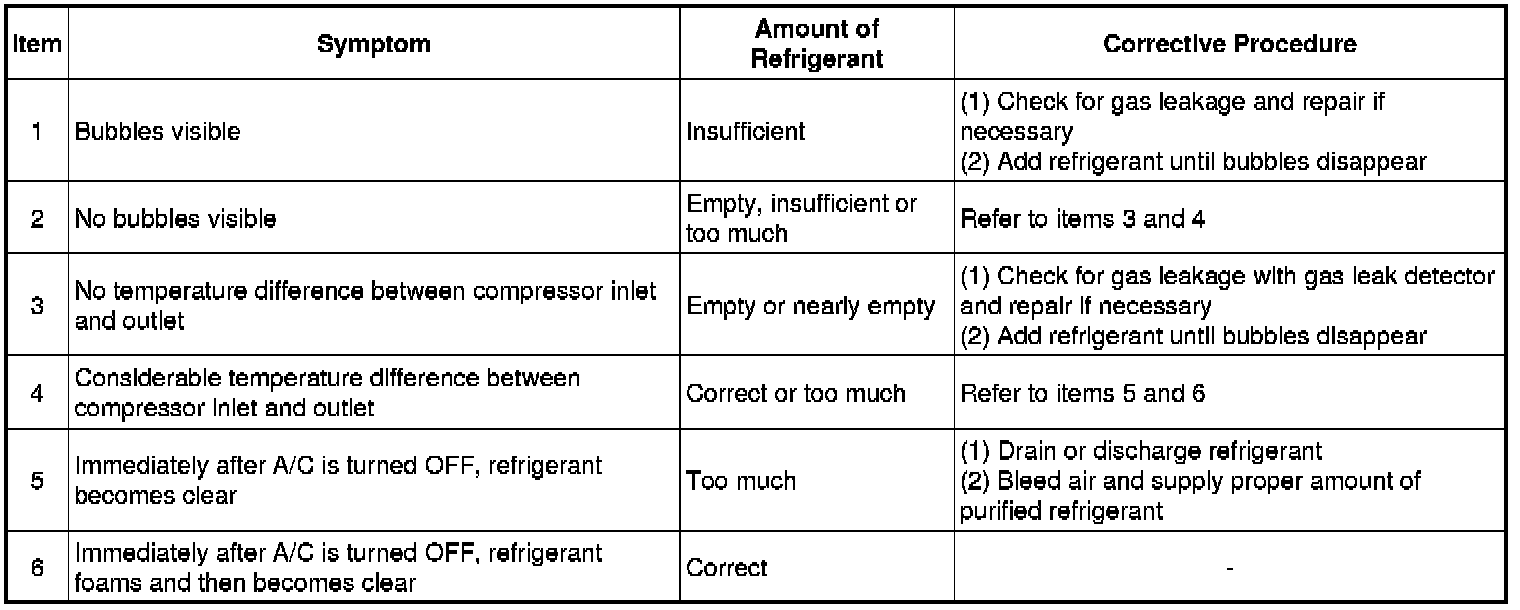 | Item | Symptom | Amount of Refrigerant | Corrective Procedure |
|---|---|---|---|
| 1 | Bubbles visible | Insufficient | (1) Check for gas leakage and repair if necessary (2) Add refrigerant until bubbles disappear |
| 2 | No bubbles visible | Empty, insufficient or too much | Refer to items 3 and 4 |
| 3 | No temperature difference between compressor inlet and outlet | Empty or nearly empty | (1) Check for gas leakage with gas leak detector and repair if necessary (2) Add refrigerant until bubbles disappear |
| 4 | Considerable temperature difference between compressor inlet and outlet | Correct or too much | Refer to items 5 and 6 |
| 5 | Immediately after A/C is turned OFF, refrigerant becomes clear | Too much | (1) Drain or discharge refrigerant (2) Bleed air and supply proper amount of purified refrigerant |
| 6 | Immediately after A/C is turned OFF, refrigerant foams and then becomes clear | Correct | - |